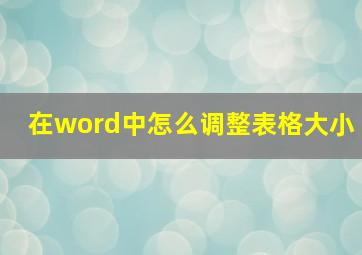 在word中怎么调整表格大小